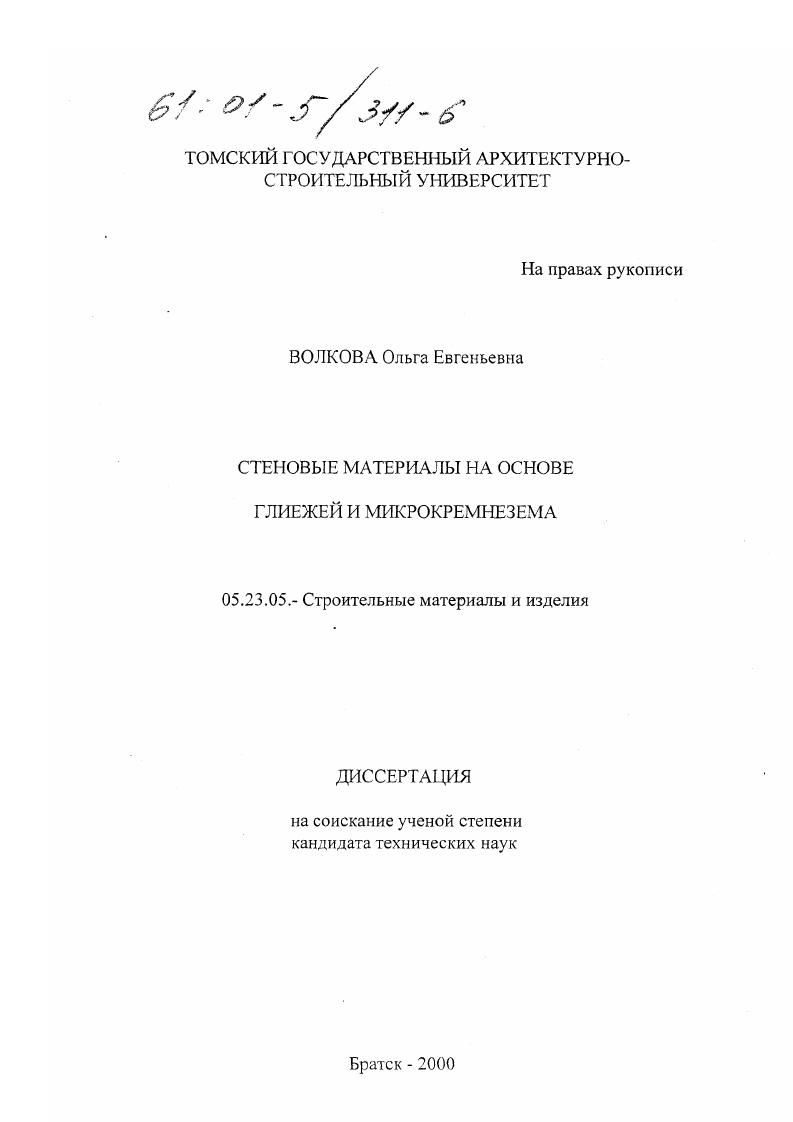 61:01-5/311-6

ТОМСКИЙ ГОСУДАРСТВЕННЫЙ АРХИТЕКТУРНО-СТРОИТЕЛЬНЫЙ УНИВЕРСИТЕТ

На правах рукописи

ВОЛКОВА Ольга Евгеньевна

СТЕНОВЫЕ МАТЕРИАЛЫ НА ОСНОВЕ

ГЛИЕЖЕЙ И МИКРОКРЕМНЕЗЕМА

05.23.05.- Строительные материалы и изделия

ДИССЕРТАЦИЯ

на соискание ученой степени кандидата технических наук

Братск - 2000